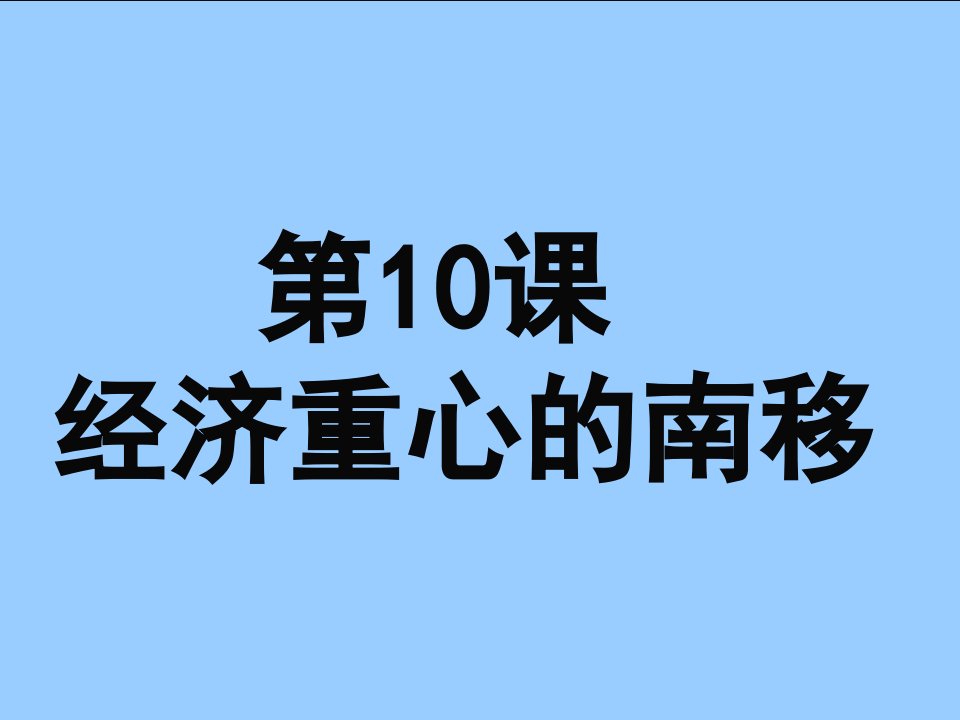 第10课
经济重心的南移